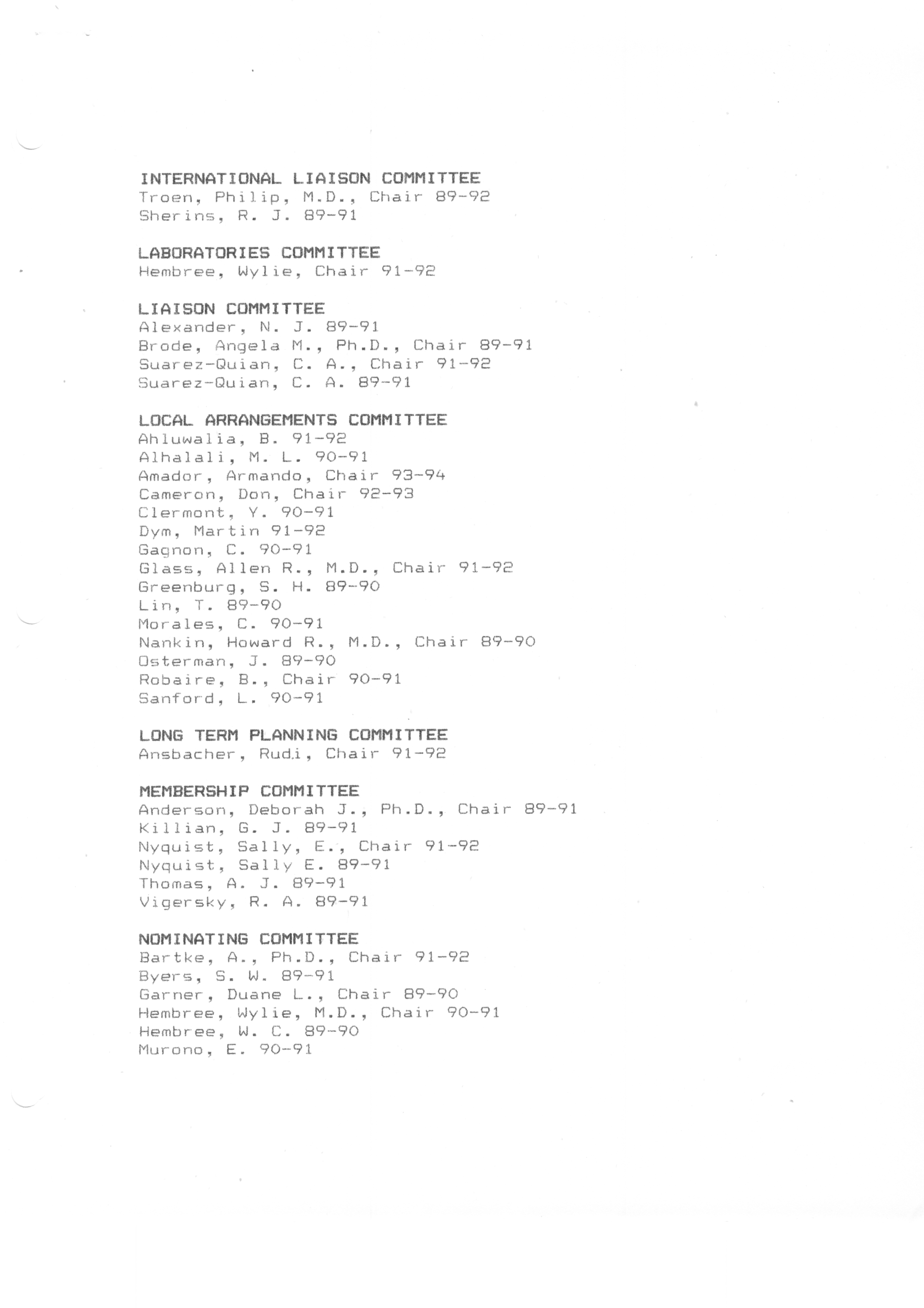 INTERNATIONAL LIAISON COMMITTEE
Troen, Philip, M.D., Chair 89-92
Sherins, R. J. 89-91

LABORATORIES COMMITTEE
Hembree, Wylie, Chair 91-92

LIAISON COMMITTEE
Alexander, N. J. 89-91
Brode, Angela M., Ph.D., Chair 89-91
Suarez-Quian, C. A., Chair 91-92
Suarez-Quian, C. A. 89-91

LOCAL ARRANGEMENTS COMMITTEE
Ahluwalia, B. 91-92
Alhalali, M. L. 90-91
Amador, Armando, Chair 93-94
Cameron, Don, Chair 92-93
Clermont, Y. 90-91
Dym, Martin 91-92
Gagnon, C. 90-91
Glass, Allen R., M.D., Chair 91-92
Greenburg, S. H. 89-90
Lin, T. 89-90
Morales, C. 90-91
Nankin, Howard R., M.D., Chair 89-90
Osterman, J. 89-90
Robaire, B., Chair 90-91
Sanford, L. 90-91

LONG TERM PLANNING COMMITTEE
Ansbacher, Rudi, Chair 91-92

MEMBERSHIP COMMITTEE
Anderson, Deborah J., Ph.D., Chair 89-91
Killian, G. J. 89-91
Nyquist, Sally, E., Chair 91-92
Nyquist, Sally E. 89-91
Thomas, A. J. 89-91
Vigersky, R. A. 89-91

NOMINATING COMMITTEE
Bartke, A., Ph.D., Chair 91-92
Byers, S. W. 89-91
Garner, Duane L., Chair 89-90
Hembree, Wylie, M.D., Chair 90-91
Hembree, W. C. 89-90
Murono, E. 90-91